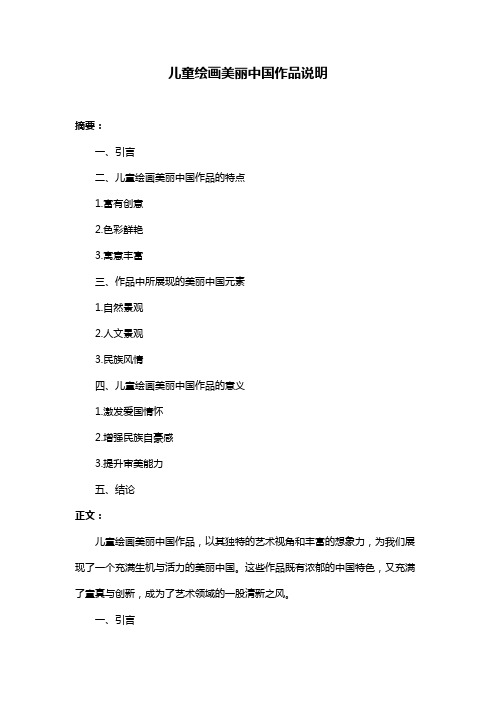 儿童绘画美丽中国作品说明

摘要：

一、引言

二、儿童绘画美丽中国作品的特点

1.富有创意

2.色彩鲜艳

3.寓意丰富

三、作品中所展现的美丽中国元素

1.自然景观

2.人文景观

3.民族风情

四、儿童绘画美丽中国作品的意义

1.激发爱国情怀

2.增强民族自豪感

3.提升审美能力

五、结论

正文：

儿童绘画美丽中国作品，以其独特的艺术视角和丰富的想象力，为我们展现了一个充满生机与活力的美丽中国。这些作品既有浓郁的中国特色，又充满了童真与创新，成为了艺术领域的一股清新之风。

一、引言